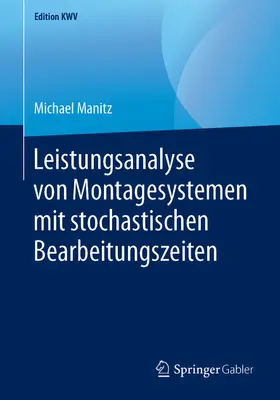 Edition KWV

Michael Manitz

Leistungsanalyse von Montagesystemen mit stochastischen Bearbeitungszeiten

Springer Gabler